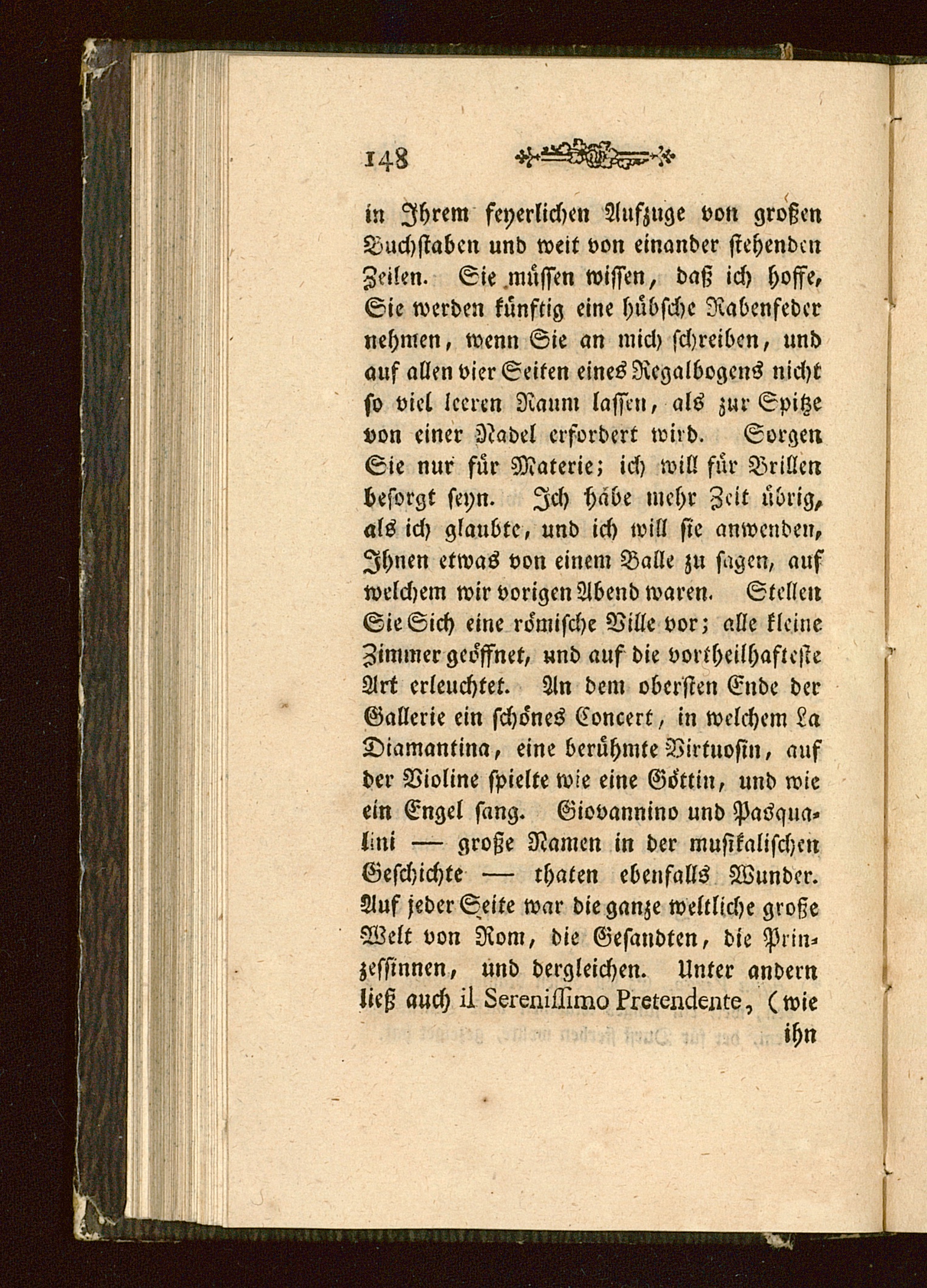 148

in Ihrem feyerlichen Aufzuge von großen Buchstaben und weit von einander stehenden Zeilen. Sie müssen wissen, daß ich hoffe, Sie werden künftig eine hübsche Rabenfeder nehmen, wenn Sie an mich schreiben, und auf allen vier Seiten eines Regalbogens nicht so viel leeren Raum lassen, als zur Spitze von einer Nadel erfordert wird. Sorgen Sie nur für Materie; ich will für Brillen besorgt seyn. Ich habe mehr Zeit übrig, als ich glaubte, und ich will sie anwenden, Ihnen etwas von einem Balle zu sagen, auf welchem wir vorigen Abend waren. Stellen Sie Sich eine römische Ville vor; alle kleine Zimmer geöffnet, und auf die vortheilhafteste Art erleuchtet. An dem obersten Ende der Gallerie ein schönes Concert, in welchem La Diamantina, eine berühmte Virtuosin, auf der Violine spielte wie eine Göttin, und wie ein Engel sang. Giovannino und Pasqualini — große Namen in der musikalischen Geschichte — thaten ebenfalls Wunder. Auf jeder Seite war die ganze weltliche große Welt von Rom, die Gesandten, die Prinzessinnen, und dergleichen. Unter andern ließ auch il Serenissimo Pretendente, (wie ihn